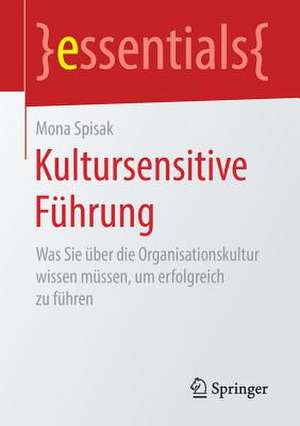 }essentials{

Mona Spisak

Kultursensitive Führung

Was Sie über die Organisationskultur wissen müssen, um erfolgreich zu führen

Springer